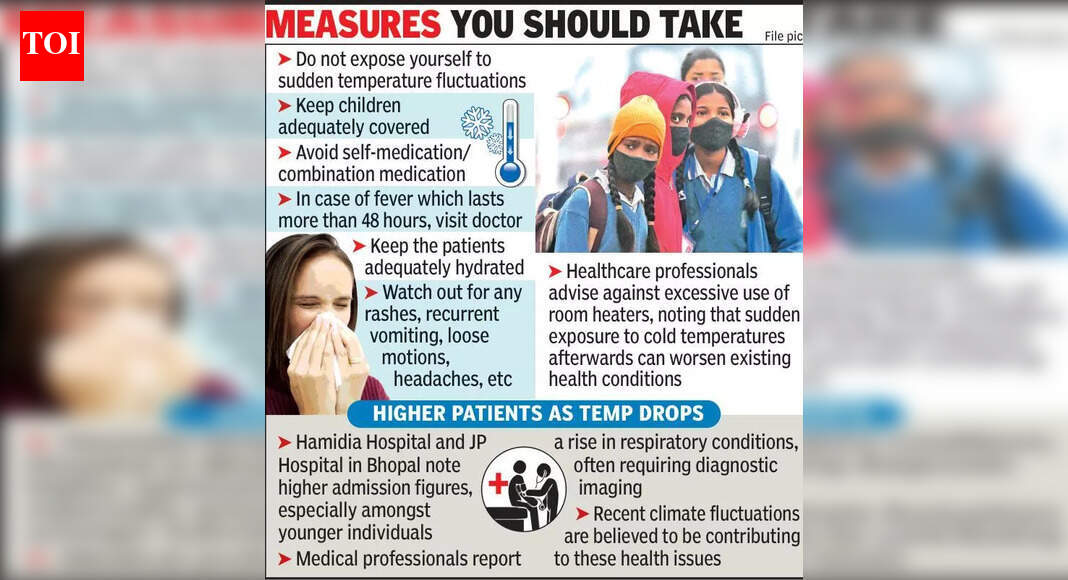 TOI

MEASURES YOU SHOULD TAKE

File pic

➤ Do not expose yourself to sudden temperature fluctuations

➤ Keep children adequately covered

➤ Avoid self-medication/ combination medication

➤ In case of fever which lasts more than 48 hours, visit doctor

➤ Keep the patients adequately hydrated

➤ Watch out for any rashes, recurrent vomiting, loose motions, headaches, etc

➤ Healthcare professionals advise against excessive use of room heaters, noting that sudden exposure to cold temperatures afterwards can worsen existing health conditions

HIGHER PATIENTS AS TEMP DROPS

➤ Hamidia Hospital and JP Hospital in Bhopal note higher admission figures, especially amongst younger individuals

➤ Medical professionals report a rise in respiratory conditions, often requiring diagnostic imaging

➤ Recent climate fluctuations are believed to be contributing to these health issues